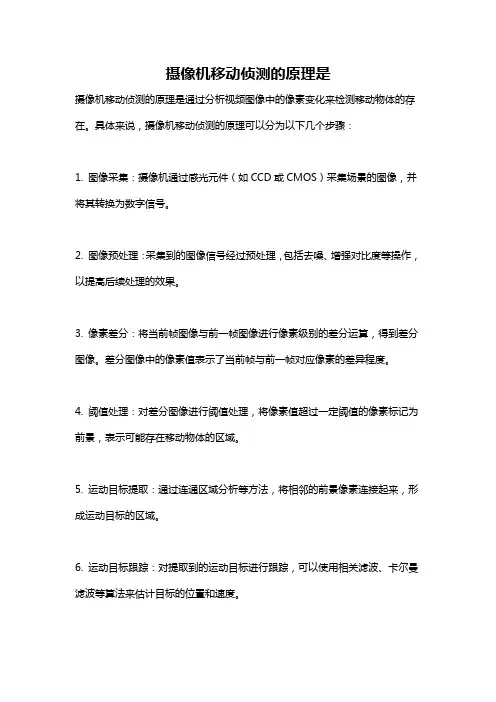 摄像机移动侦测的原理是

摄像机移动侦测的原理是通过分析视频图像中的像素变化来检测移动物体的存在。具体来说，摄像机移动侦测的原理可以分为以下几个步骤：

1. 图像采集：摄像机通过感光元件（如 CCD 或 CMOS）采集场景的图像，并将其转换为数字信号。

2. 图像预处理：采集到的图像信号经过预处理，包括去噪、增强对比度等操作，以提高后续处理的效果。

3. 像素差分：将当前帧图像与前一帧图像进行像素级别的差分运算，得到差分图像。差分图像中的像素值表示了当前帧与前一帧对应像素的差异程度。

4. 阈值处理：对差分图像进行阈值处理，将像素值超过一定阈值的像素标记为前景，表示可能存在移动物体的区域。

5. 运动目标提取：通过连通区域分析等方法，将相邻的前景像素连接起来，形成运动目标的区域。

6. 运动目标跟踪：对提取到的运动目标进行跟踪，可以使用相关滤波、卡尔曼滤波等算法来估计目标的位置和速度。